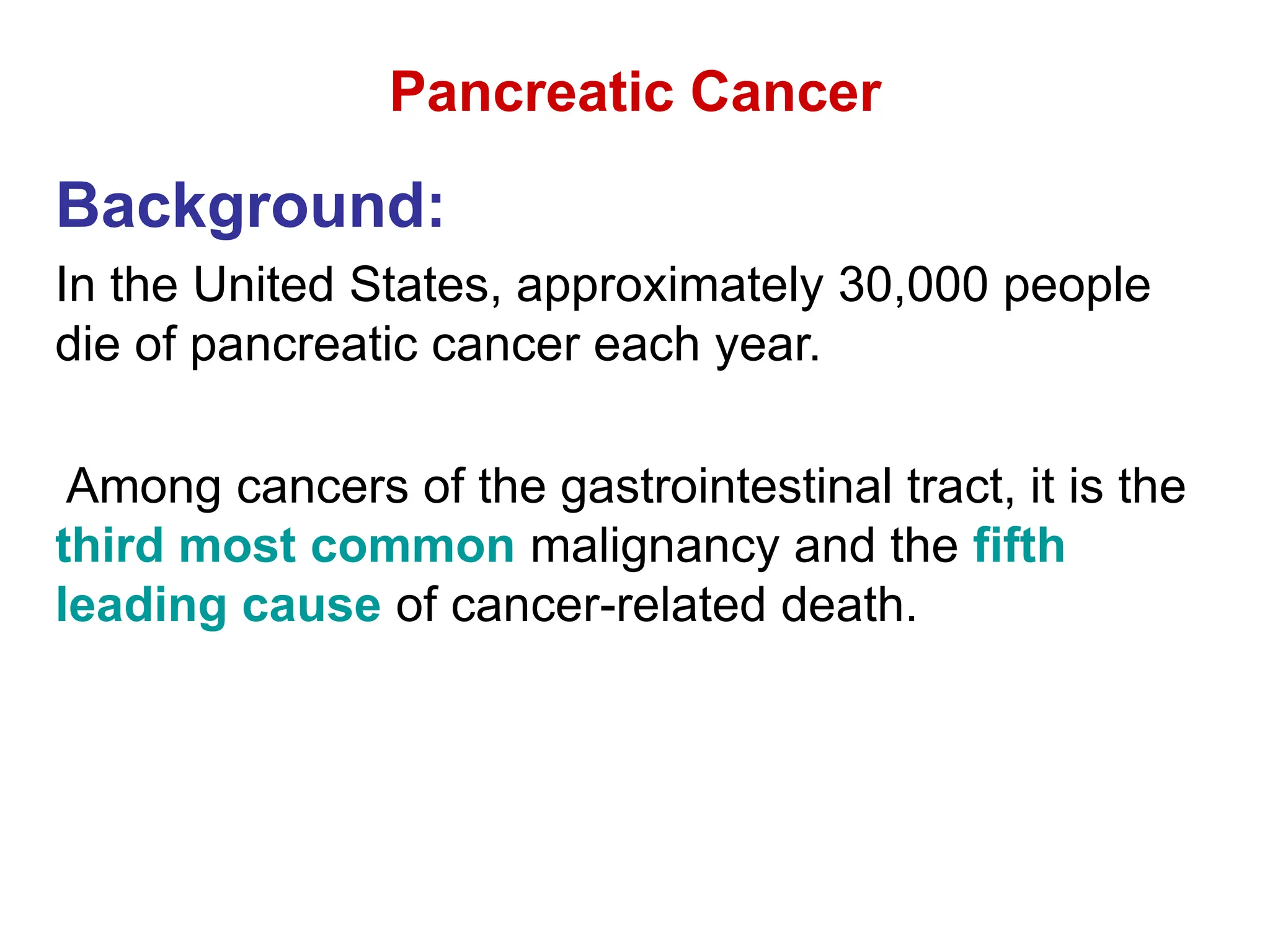 Pancreatic Cancer

Background:

In the United States, approximately 30,000 people die of pancreatic cancer each year.

Among cancers of the gastrointestinal tract, it is the third most common malignancy and the fifth leading cause of cancer-related death.